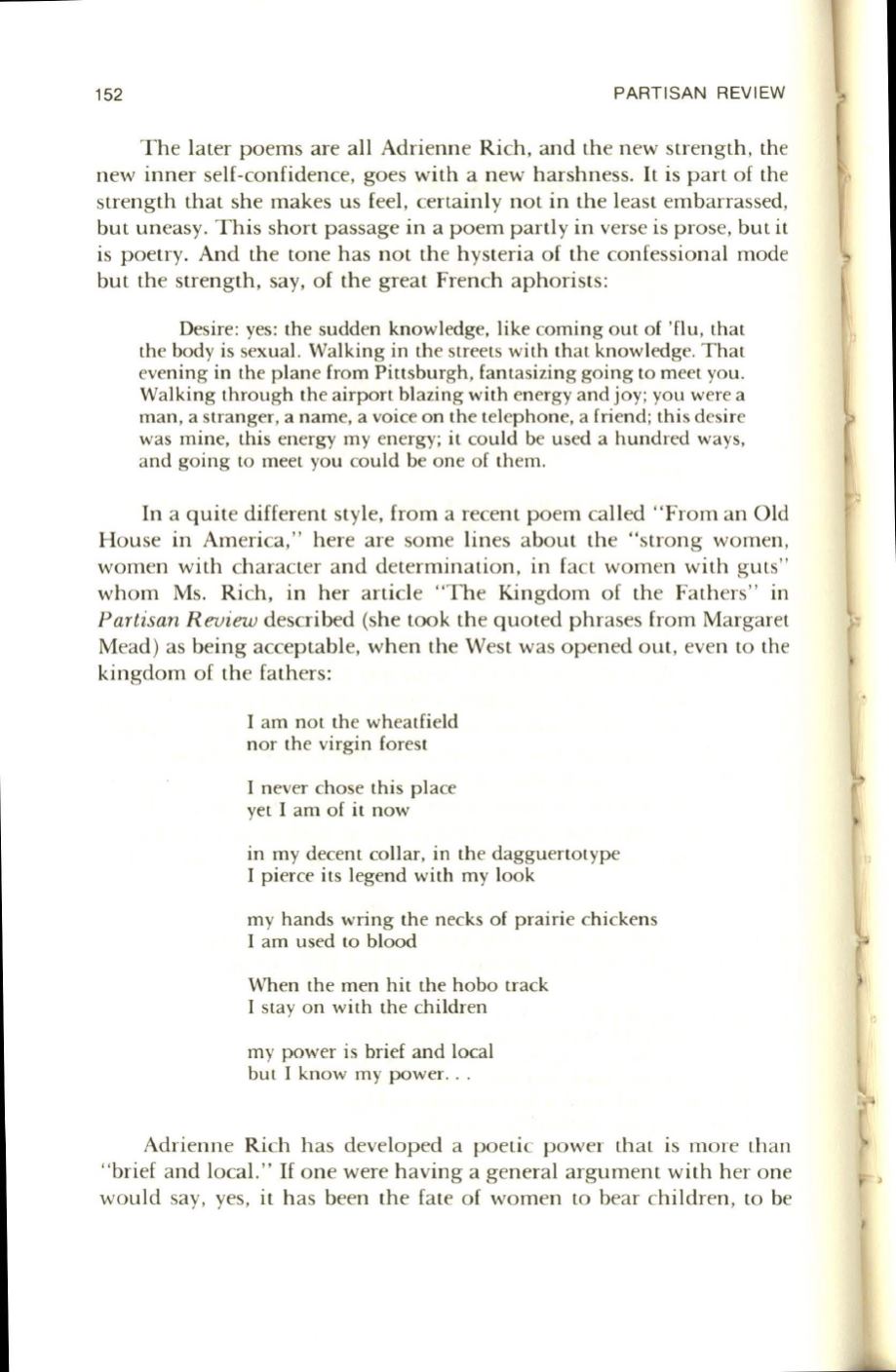 152 PARTISAN REVIEW

The later poems are all Adrienne Rich, and the new strength, the new inner self-confidence, goes with a new harshness. It is part of the strength that she makes us feel, certainly not in the least embarrassed, but uneasy. This short passage in a poem partly in verse is prose, but it is poetry. And the tone has not the hysteria of the confessional mode but the strength, say, of the great French aphorists:

Desire: yes: the sudden knowledge, like coming out of 'flu, that the body is sexual. Walking in the streets with that knowledge. That evening in the plane from Pittsburgh, fantasizing going to meet you. Walking through the airport blazing with energy and joy; you were a man, a stranger, a name, a voice on the telephone, a friend; this desire was mine, this energy my energy; it could be used a hundred ways, and going to meet you could be one of them.

In a quite different style, from a recent poem called "From an Old House in America," here are some lines about the "strong women, women with character and determination, in fact women with guts" whom Ms. Rich, in her article "The Kingdom of the Fathers" in Partisan Review described (she took the quoted phrases from Margaret Mead) as being acceptable, when the West was opened out, even to the kingdom of the fathers:

I am not the wheatfield
nor the virgin forest

I never chose this place
yet I am of it now

in my decent collar, in the dagguertotype
I pierce its legend with my look

my hands wring the necks of prairie chickens
I am used to blood

When the men hit the hobo track
I stay on with the children

my power is brief and local
but I know my power. . .

Adrienne Rich has developed a poetic power that is more than "brief and local." If one were having a general argument with her one would say, yes, it has been the fate of women to bear children, to be